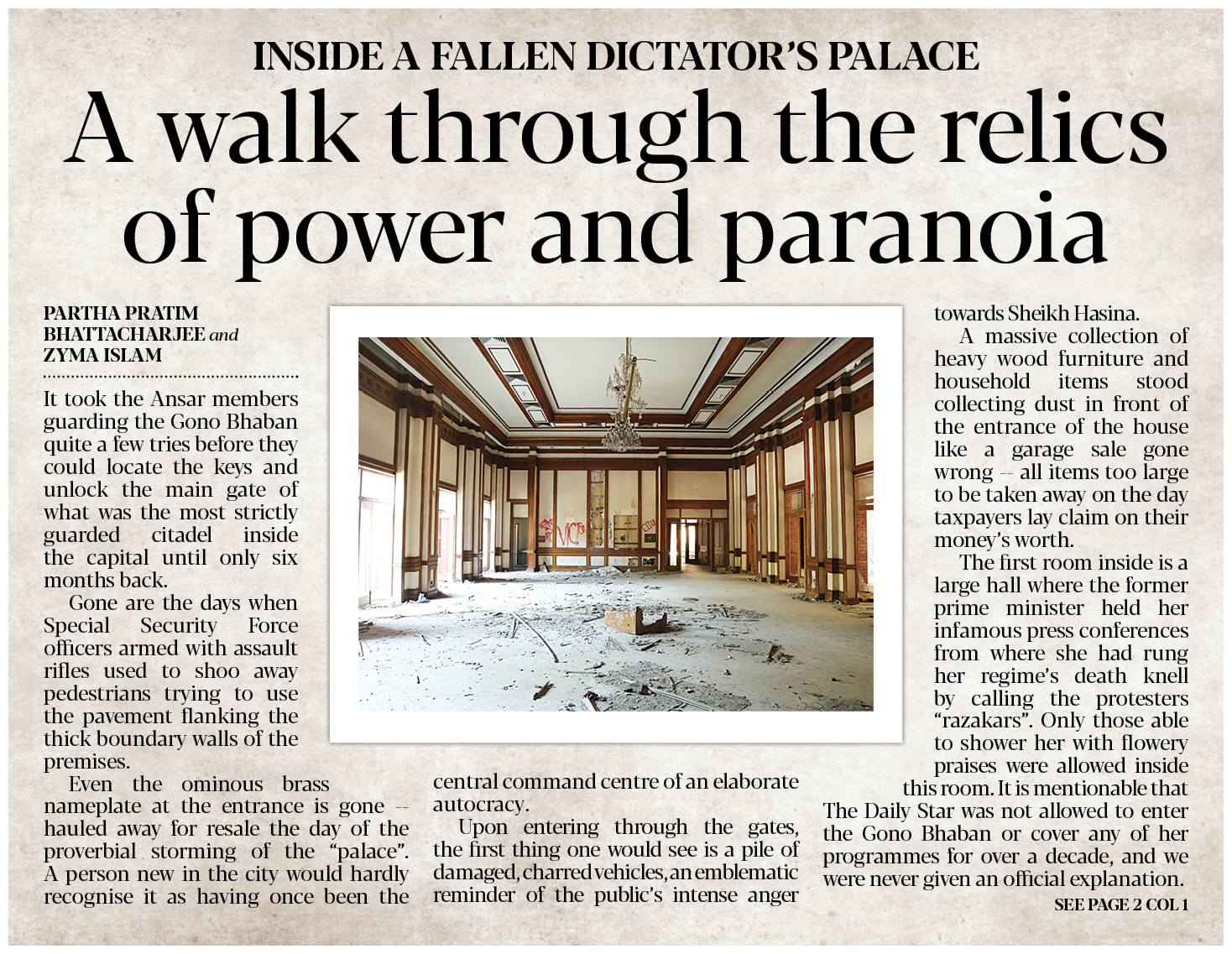 INSIDE A FALLEN DICTATOR'S PALACE

A walk through the relics of power and paranoia

PARTHA PRATIM BHATTACHARJEE and ZYMA ISLAM

It took the Ansar members guarding the Gono Bhaban quite a few tries before they could locate the keys and unlock the main gate of what was the most strictly guarded citadel inside the capital until only six months back.

Gone are the days when Special Security Force officers armed with assault rifles used to shoo away pedestrians trying to use the pavement flanking the thick boundary walls of the premises.

Even the ominous brass nameplate at the entrance is gone -- hauled away for resale the day of the proverbial storming of the "palace". A person new in the city would hardly recognise it as having once been the central command centre of an elaborate autocracy.

Upon entering through the gates, the first thing one would see is a pile of damaged, charred vehicles, an emblematic reminder of the public's intense anger towards Sheikh Hasina.

A massive collection of heavy wood furniture and household items stood collecting dust in front of the entrance of the house like a garage sale gone wrong -- all items too large to be taken away on the day taxpayers lay claim on their money's worth.

The first room inside is a large hall where the former prime minister held her infamous press conferences from where she had rung her regime's death knell by calling the protesters "razakars". Only those able to shower her with flowery praises were allowed inside this room. It is mentionable that The Daily Star was not allowed to enter the Gono Bhaban or cover any of her programmes for over a decade, and we were never given an official explanation.

SEE PAGE 2 COL 1